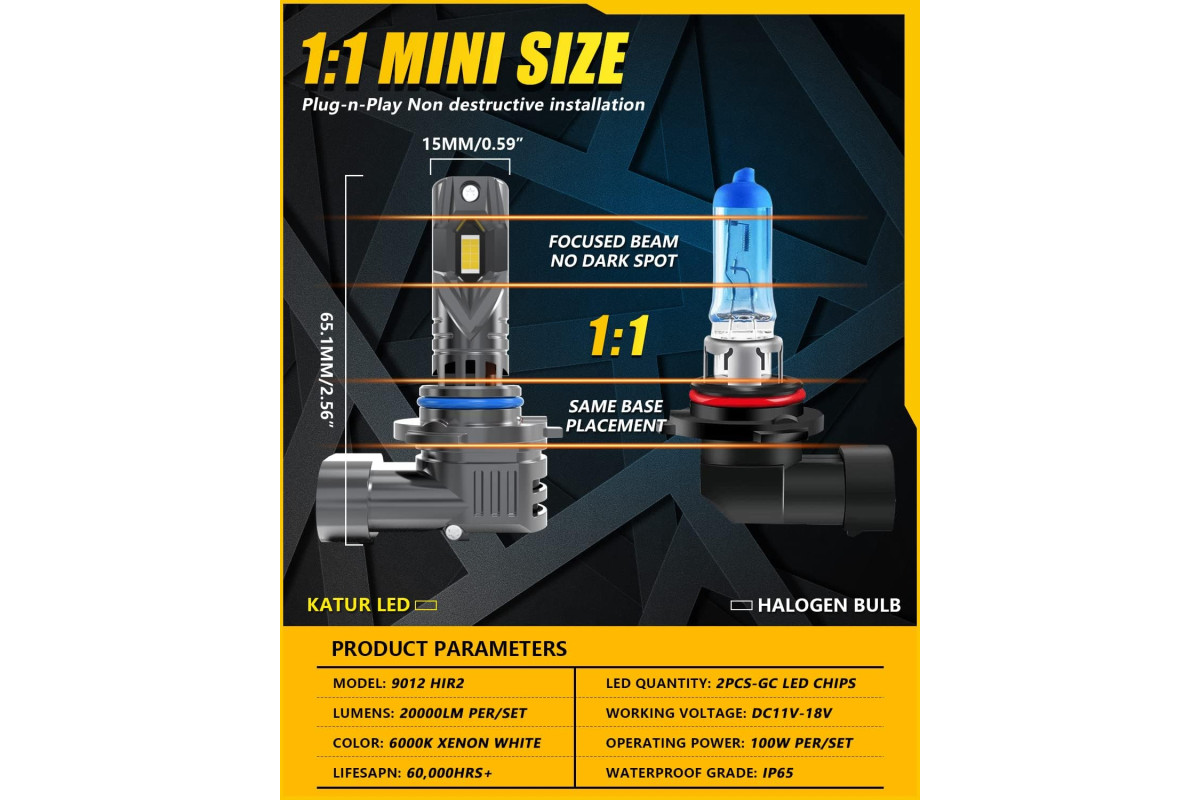 1:1 MINI SIZE
Plug-n-Play Non destructive installation

15MM/0.59"

65.1MM/2.56"

FOCUSED BEAM
NO DARK SPOT

1:1

SAME BASE
PLACEMENT

KATUR LED

HALOGEN BULB

PRODUCT PARAMETERS

MODEL: 9012 HIR2
LUMENS: 20000LM PER/SET
COLOR: 6000K XENON WHITE
LIFESAPN: 60,000HRS+

LED QUANTITY: 2PCS-GC LED CHIPS
WORKING VOLTAGE: DC11V-18V
OPERATING POWER: 100W PER/SET
WATERPROOF GRADE: IP65